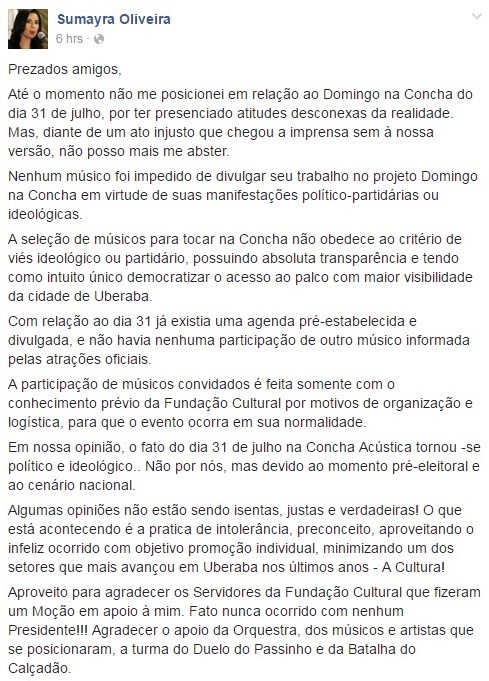 Sumayra Oliveira
6 hrs ·

Prezados amigos,

Até o momento não me posicionei em relação ao Domingo na Concha do dia 31 de julho, por ter presenciado atitudes desconexas da realidade. Mas, diante de um ato injusto que chegou a imprensa sem à nossa versão, não posso mais me abster.

Nenhum músico foi impedido de divulgar seu trabalho no projeto Domingo na Concha em virtude de suas manifestações político-partidárias ou ideológicas.

A seleção de músicos para tocar na Concha não obedece ao critério de viés ideológico ou partidário, possuindo absoluta transparência e tendo como intuito único democratizar o acesso ao palco com maior visibilidade da cidade de Uberaba.

Com relação ao dia 31 já existia uma agenda pré-estabelecida e divulgada, e não havia nenhuma participação de outro músico informada pelas atrações oficiais.

A participação de músicos convidados é feita somente com o conhecimento prévio da Fundação Cultural por motivos de organização e logística, para que o evento ocorra em sua normalidade.

Em nossa opinião, o fato do dia 31 de julho na Concha Acústica tornou -se político e ideológico.. Não por nós, mas devido ao momento pré-eleitoral e ao cenário nacional.

Algumas opiniões não estão sendo isentas, justas e verdadeiras! O que está acontecendo é a pratica de intolerância, preconceito, aproveitando o infeliz ocorrido com objetivo promoção individual, minimizando um dos setores que mais avançou em Uberaba nos últimos anos - A Cultura!

Aproveito para agradecer os Servidores da Fundação Cultural que fizeram um Moção em apoio à mim. Fato nunca ocorrido com nenhum Presidente!!! Agradecer o apoio da Orquestra, dos músicos e artistas que se posicionaram, a turma do Duelo do Passinho e da Batalha do Calçadão.